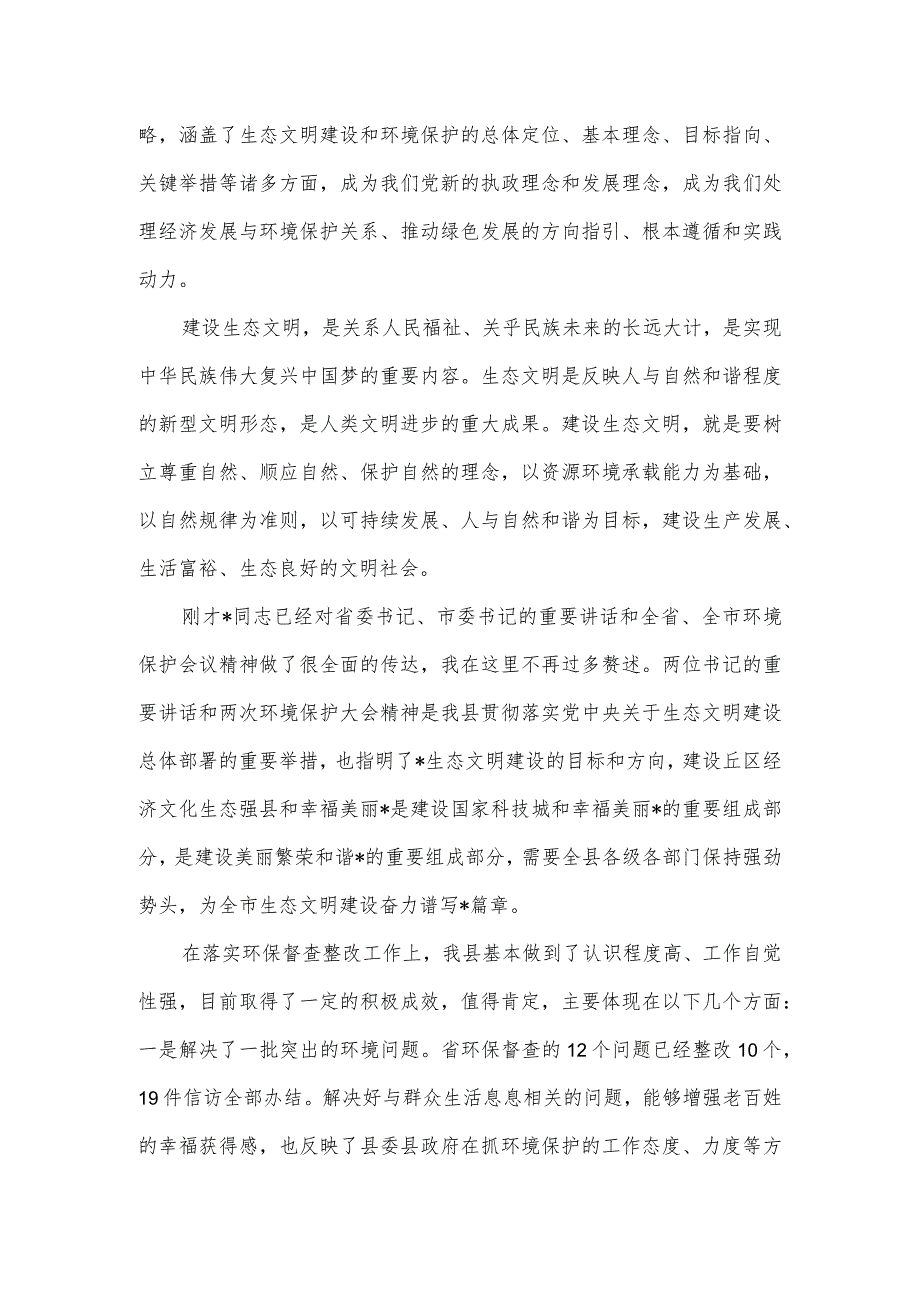 略，涵盖了生态文明建设和环境保护的总体定位、基本理念、目标指向、关键举措等诸多方面，成为我们党新的执政理念和发展理念，成为我们处理经济发展与环境保护关系、推动绿色发展的方向指引、根本遵循和实践动力。

建设生态文明，是关系人民福祉、关乎民族未来的长远大计，是实现中华民族伟大复兴中国梦的重要内容。生态文明是反映人与自然和谐程度的新型文明形态，是人类文明进步的重大成果。建设生态文明，就是要树立尊重自然、顺应自然、保护自然的理念，以资源环境承载能力为基础，以自然规律为准则，以可持续发展、人与自然和谐为目标，建设生产发展、生活富裕、生态良好的文明社会。

刚才*同志已经对省委书记、市委书记的重要讲话和全省、全市环境保护会议精神做了很全面的传达，我在这里不再过多赘述。两位书记的重要讲话和两次环境保护大会精神是我县贯彻落实党中央关于生态文明建设总体部署的重要举措，也指明了*生态文明建设的目标和方向，建设丘区经济文化生态强县和幸福美丽*是建设国家科技城和幸福美丽*的重要组成部分，是建设美丽繁荣和谐*的重要组成部分，需要全县各级各部门保持强劲势头，为全市生态文明建设奋力谱写*篇章。

在落实环保督查整改工作上，我县基本做到了认识程度高、工作自觉性强，目前取得了一定的积极成效，值得肯定，主要体现在以下几个方面：一是解决了一批突出的环境问题。省环保督查的12个问题已经整改10个，19件信访全部办结。解决好与群众生活息息相关的问题，能够增强老百姓的幸福获得感，也反映了县委县政府在抓环境保护的工作态度、力度等方